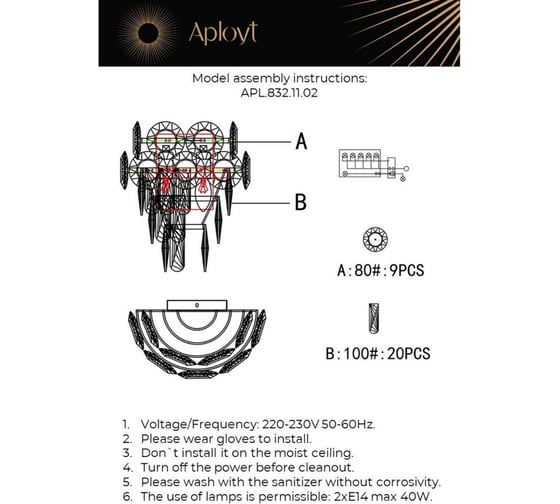 Aployt

Model assembly instructions:
APL.832.11.02

A

B

A:80#:9PCS

B:100#:20PCS

1. Voltage/Frequency: 220-230V 50-60Hz.
2. Please wear gloves to install.
3. Don`t install it on the moist ceiling.
4. Turn off the power before cleanout.
5. Please wash with the sanitizer without corrosivity.
6. The use of lamps is permissible: 2xE14 max 40W.